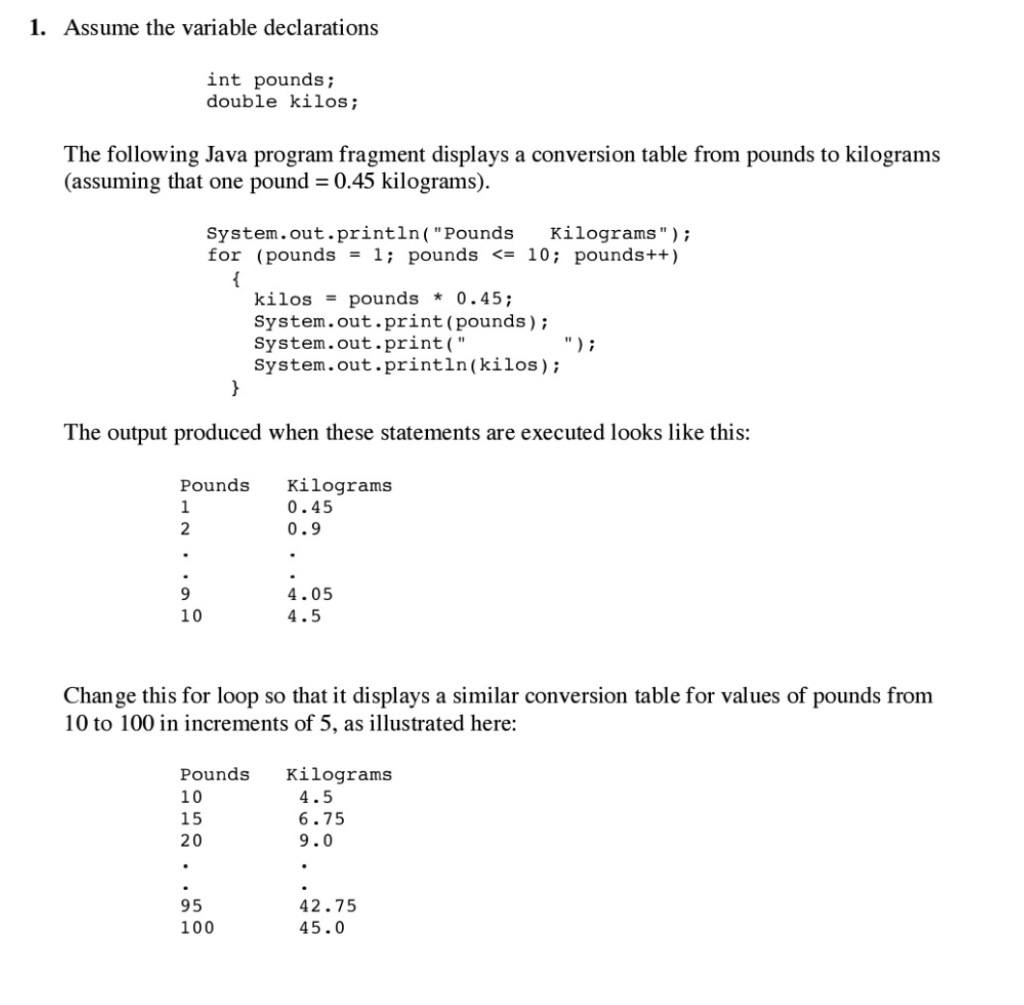 1. Assume the variable declarations

int pounds;
double kilos;

The following Java program fragment displays a conversion table from pounds to kilograms (assuming that one pound = 0.45 kilograms).

System.out.println("Pounds    Kilograms");
for (pounds = 1; pounds <= 10; pounds++)
  {
    kilos = pounds * 0.45;
    System.out.print(pounds);
    System.out.print("          ");
    System.out.println(kilos);
  }

The output produced when these statements are executed looks like this:

Pounds    Kilograms
1         0.45
2         0.9
.         .
.         .
9         4.05
10        4.5

Change this for loop so that it displays a similar conversion table for values of pounds from 10 to 100 in increments of 5, as illustrated here:

Pounds    Kilograms
10          4.5
15          6.75
20          9.0
.           .
.           .
95          42.75
100         45.0